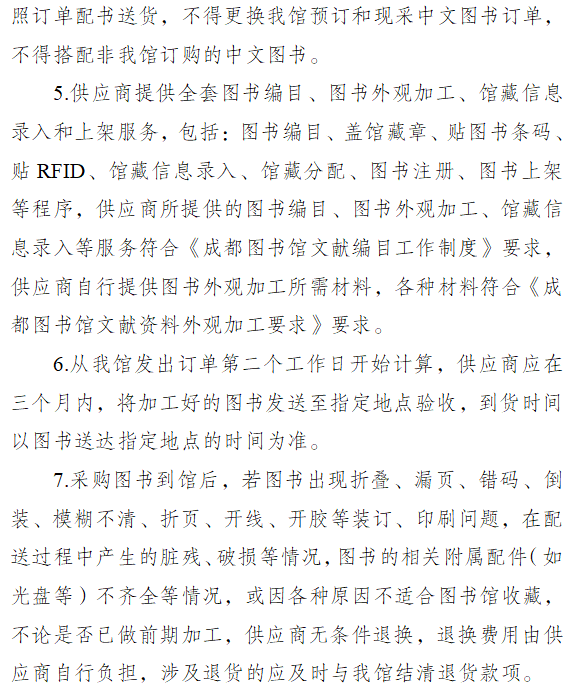 照订单配书送货，不得更换我馆预订和现采中文图书订单，不得搭配非我馆订购的中文图书。

5.供应商提供全套图书编目、图书外观加工、馆藏信息录入和上架服务，包括：图书编目、盖馆藏章、贴图书条码、贴 RFID、馆藏信息录入、馆藏分配、图书注册、图书上架等程序，供应商所提供的图书编目、图书外观加工、馆藏信息录入等服务符合《成都图书馆文献编目工作制度》要求，供应商自行提供图书外观加工所需材料，各种材料符合《成都图书馆文献资料外观加工要求》要求。

6.从我馆发出订单第二个工作日开始计算，供应商应在三个月内，将加工好的图书发送至指定地点验收，到货时间以图书送达指定地点的时间为准。

7.采购图书到馆后，若图书出现折叠、漏页、错码、倒装、模糊不清、折页、开线、开胶等装订、印刷问题，在配送过程中产生的脏残、破损等情况，图书的相关附属配件（如光盘等）不齐全等情况，或因各种原因不适合图书馆收藏，不论是否已做前期加工，供应商无条件退换，退换费用由供应商自行负担，涉及退货的应及时与我馆结清退货款项。